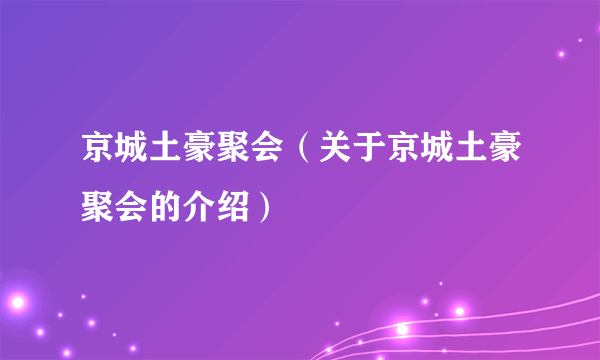 京城土豪聚会（关于京城土豪聚会的介绍）